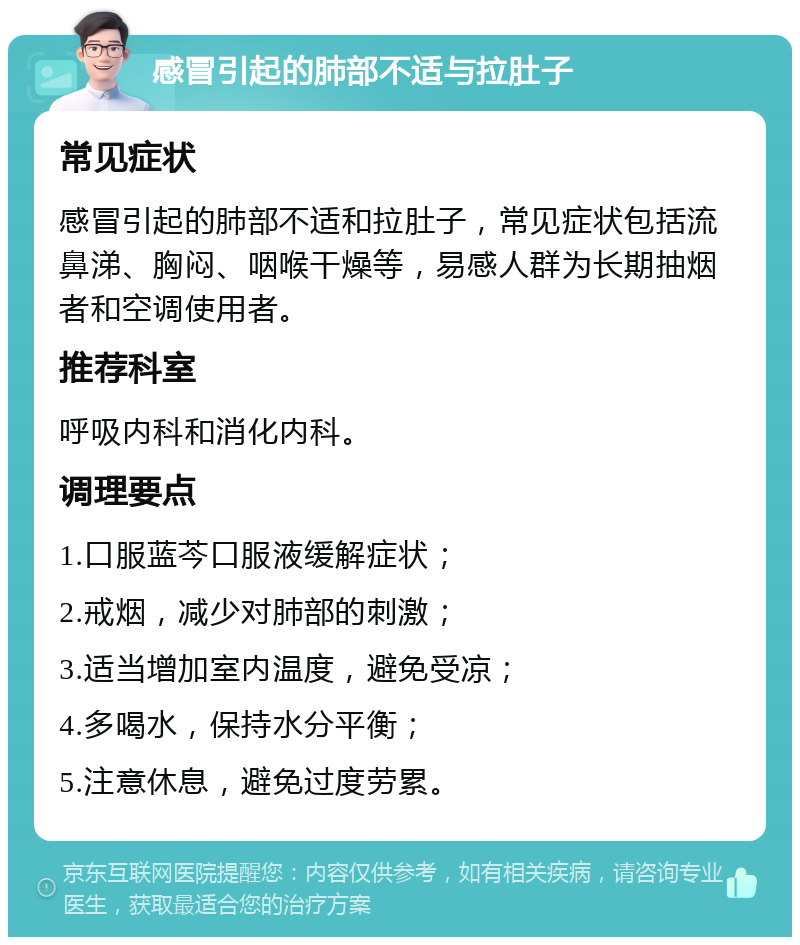 感冒引起的肺部不适与拉肚子

常见症状

感冒引起的肺部不适和拉肚子，常见症状包括流鼻涕、胸闷、咽喉干燥等，易感人群为长期抽烟者和空调使用者。

推荐科室

呼吸内科和消化内科。

调理要点

1.口服蓝芩口服液缓解症状；

2.戒烟，减少对肺部的刺激；

3.适当增加室内温度，避免受凉；

4.多喝水，保持水分平衡；

5.注意休息，避免过度劳累。

京东互联网医院提醒您：内容仅供参考，如有相关疾病，请咨询专业医生，获取最适合您的治疗方案